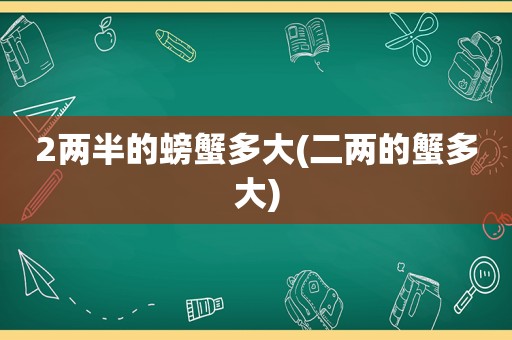 2两半的螃蟹多大(二两的蟹多大)